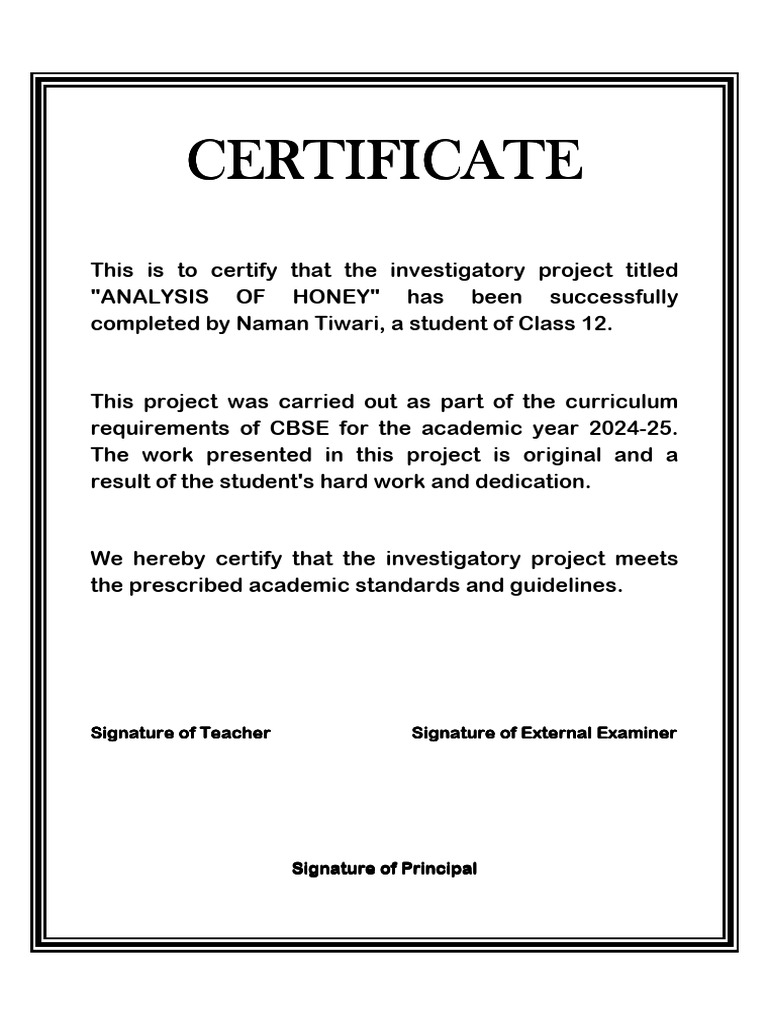 CERTIFICATE

This is to certify that the investigatory project titled "ANALYSIS OF HONEY" has been successfully completed by Naman Tiwari, a student of Class 12.

This project was carried out as part of the curriculum requirements of CBSE for the academic year 2024-25. The work presented in this project is original and a result of the student's hard work and dedication.

We hereby certify that the investigatory project meets the prescribed academic standards and guidelines.

Signature of Teacher

Signature of External Examiner

Signature of Principal